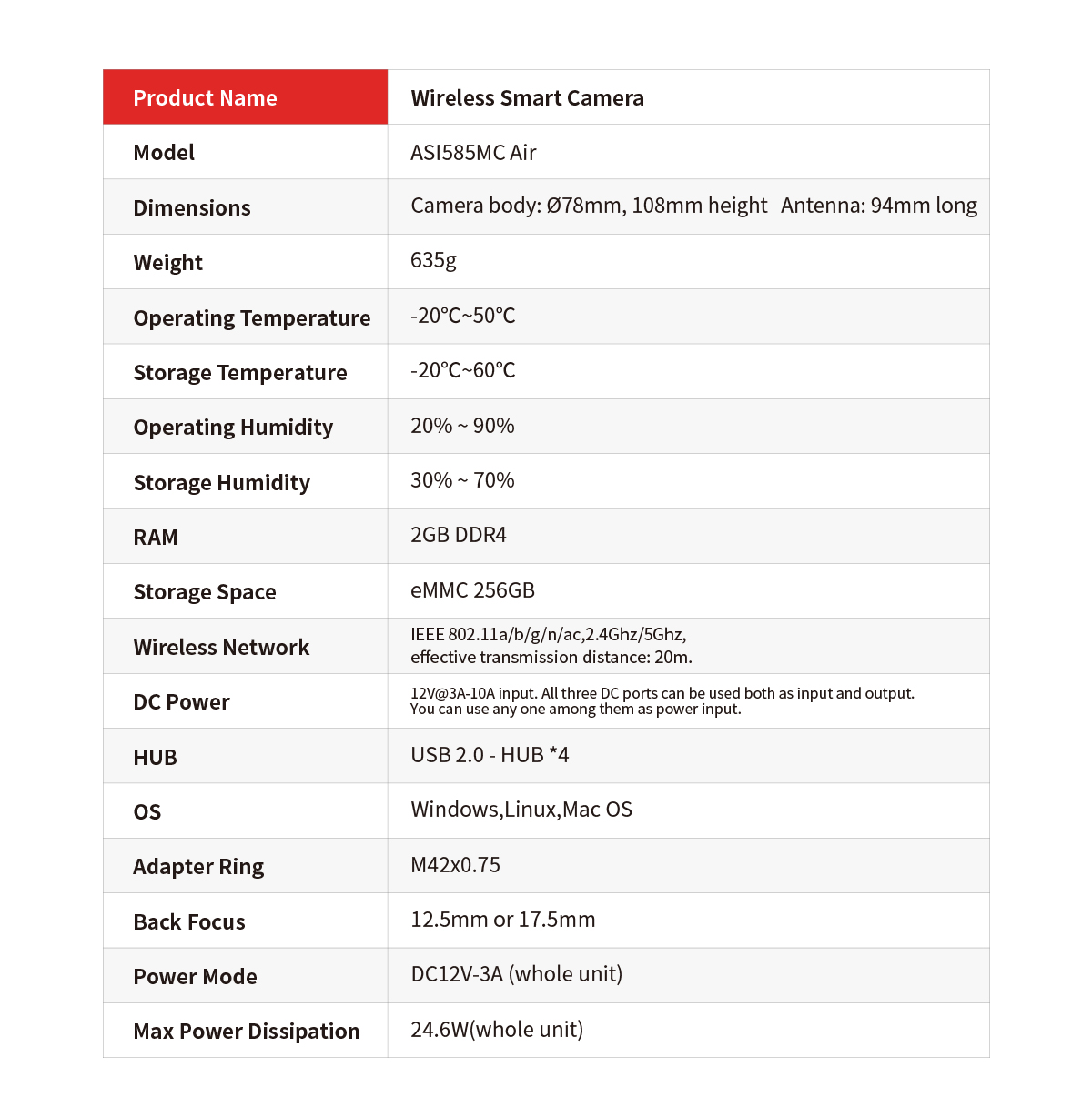 | Product Name | Wireless Smart Camera |
|---|---|
| Model | ASI585MC Air |
| Dimensions | Camera body: Ø78mm, 108mm height Antenna: 94mm long |
| Weight | 635g |
| Operating Temperature | -20℃~50℃ |
| Storage Temperature | -20℃~60℃ |
| Operating Humidity | 20% ~ 90% |
| Storage Humidity | 30% ~ 70% |
| RAM | 2GB DDR4 |
| Storage Space | eMMC 256GB |
| Wireless Network | IEEE 802.11a/b/g/n/ac,2.4Ghz/5Ghz, effective transmission distance: 20m. |
| DC Power | 12V@3A-10A input. All three DC ports can be used both as input and output. You can use any one among them as power input. |
| HUB | USB 2.0 - HUB *4 |
| OS | Windows,Linux,Mac OS |
| Adapter Ring | M42x0.75 |
| Back Focus | 12.5mm or 17.5mm |
| Power Mode | DC12V-3A (whole unit) |
| Max Power Dissipation | 24.6W(whole unit) |